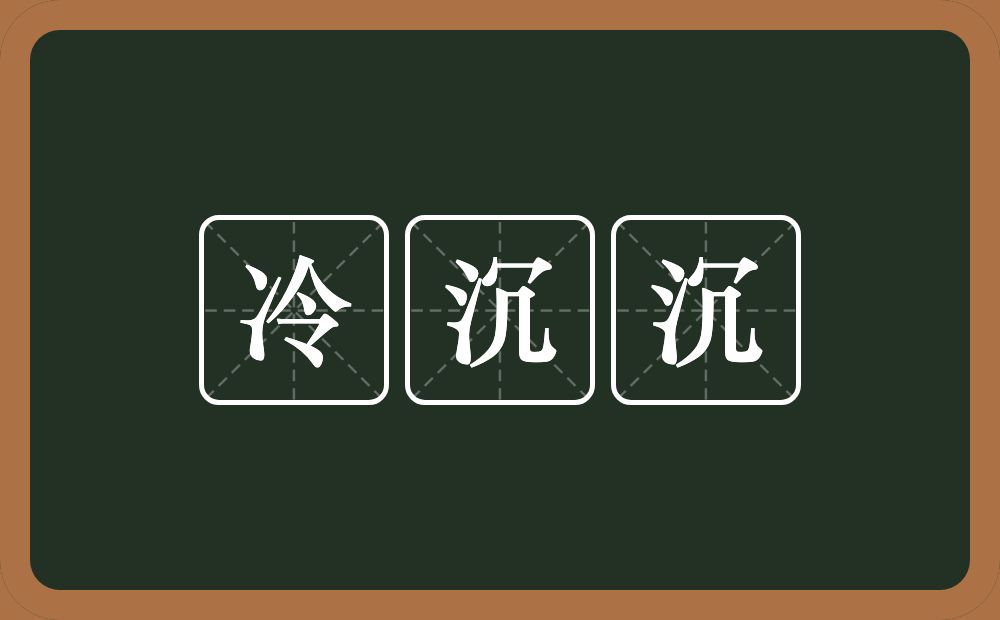 冷沉沉